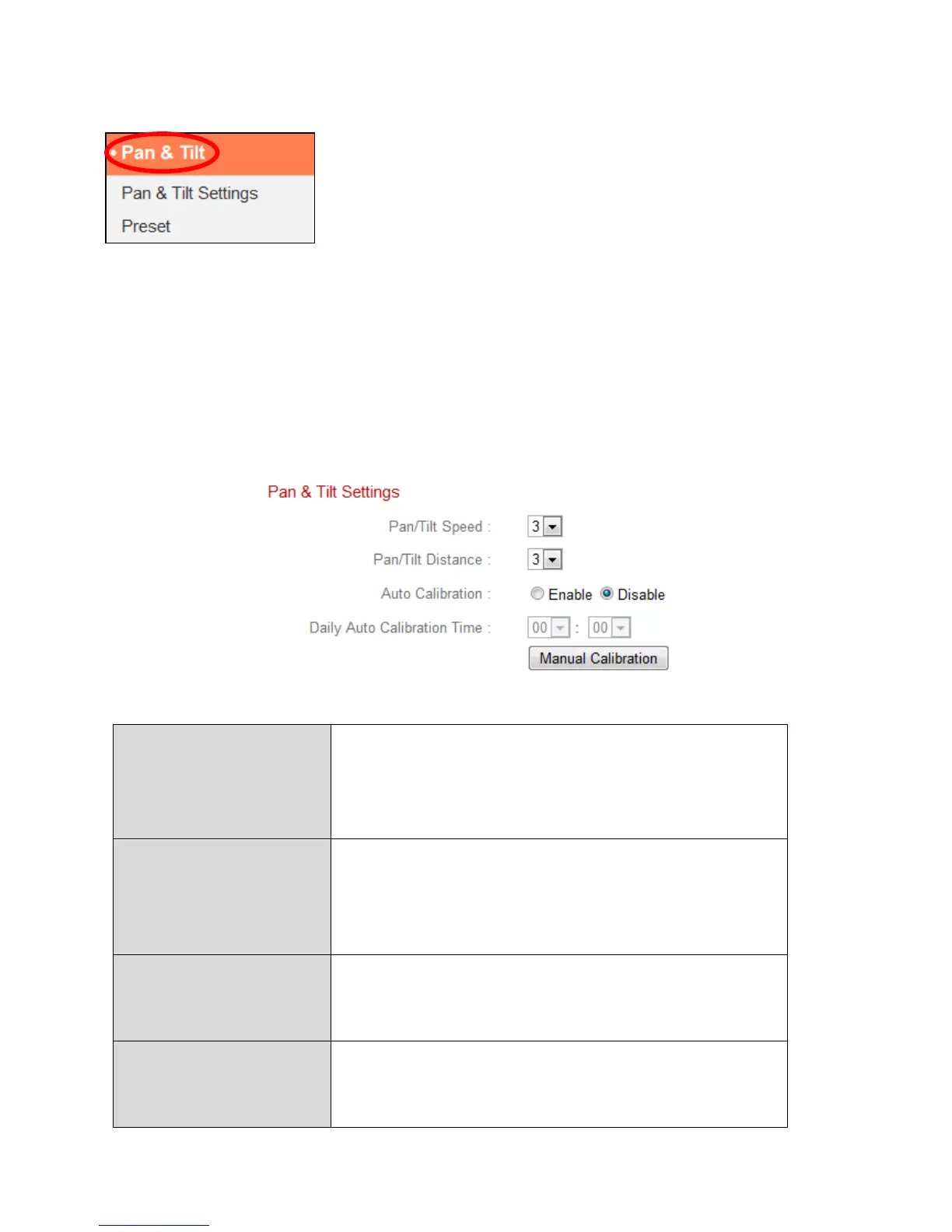 • Pan & Tilt

Pan & Tilt Settings

Preset

Pan & Tilt Settings

Pan/Tilt Speed : 3

Pan/Tilt Distance : 3

Auto Calibration : Enable Disable

Daily Auto Calibration Time : 00 : 00

Manual Calibration